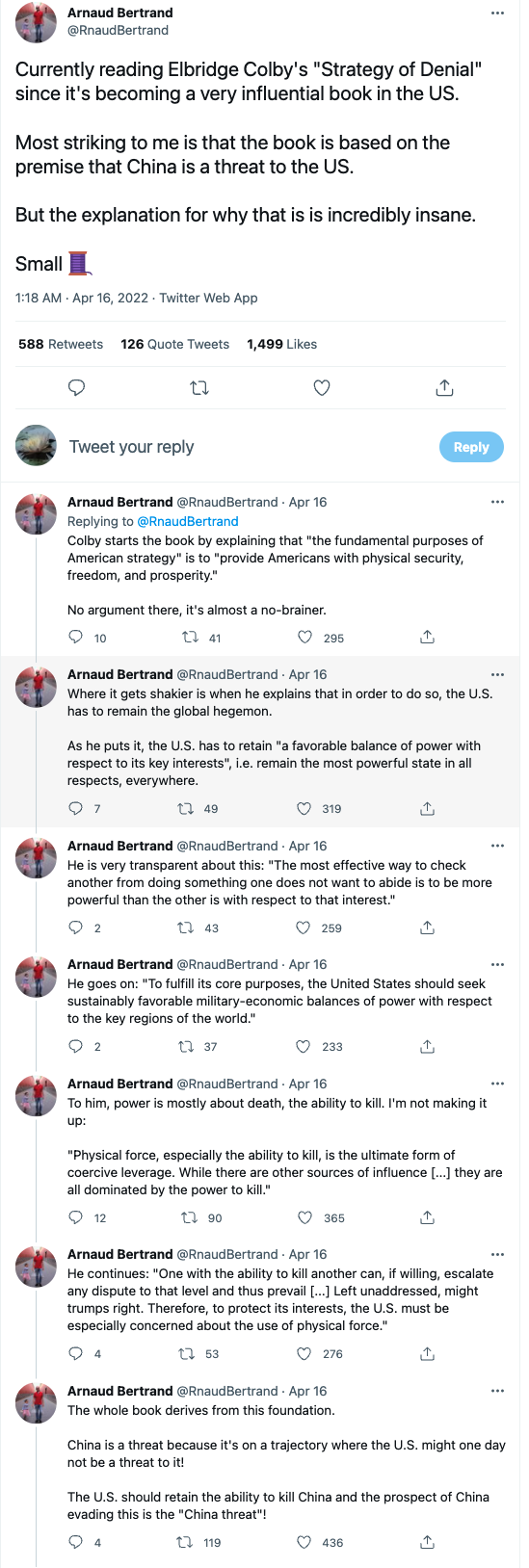 Arnaud Bertrand
@RnaudBertrand

Currently reading Elbridge Colby's "Strategy of Denial" since it's becoming a very influential book in the US.

Most striking to me is that the book is based on the premise that China is a threat to the US.

But the explanation for why that is is incredibly insane.

Small 🧵

1:18 AM · Apr 16, 2022 · Twitter Web App

588 Retweets 126 Quote Tweets 1,499 Likes

Tweet your reply

Reply

Arnaud Bertrand @RnaudBertrand · Apr 16
Replying to @RnaudBertrand
Colby starts the book by explaining that "the fundamental purposes of American strategy" is to "provide Americans with physical security, freedom, and prosperity."

No argument there, it's almost a no-brainer.

10 41 295

Arnaud Bertrand @RnaudBertrand · Apr 16
Where it gets shakier is when he explains that in order to do so, the U.S. has to remain the global hegemon.

As he puts it, the U.S. has to retain "a favorable balance of power with respect to its key interests", i.e. remain the most powerful state in all respects, everywhere.

7 49 319

Arnaud Bertrand @RnaudBertrand · Apr 16
He is very transparent about this: "The most effective way to check another from doing something one does not want to abide is to be more powerful than the other is with respect to that interest."

2 43 259

Arnaud Bertrand @RnaudBertrand · Apr 16
He goes on: "To fulfill its core purposes, the United States should seek sustainably favorable military-economic balances of power with respect to the key regions of the world."

2 37 233

Arnaud Bertrand @RnaudBertrand · Apr 16
To him, power is mostly about death, the ability to kill. I'm not making it up:

"Physical force, especially the ability to kill, is the ultimate form of coercive leverage. While there are other sources of influence [...] they are all dominated by the power to kill."

12 90 365

Arnaud Bertrand @RnaudBertrand · Apr 16
He continues: "One with the ability to kill another can, if willing, escalate any dispute to that level and thus prevail [...] Left unaddressed, might trumps right. Therefore, to protect its interests, the U.S. must be especially concerned about the use of physical force."

4 53 276

Arnaud Bertrand @RnaudBertrand · Apr 16
The whole book derives from this foundation.

China is a threat because it's on a trajectory where the U.S. might one day not be a threat to it!

The U.S. should retain the ability to kill China and the prospect of China evading this is the "China threat"!

4 119 436